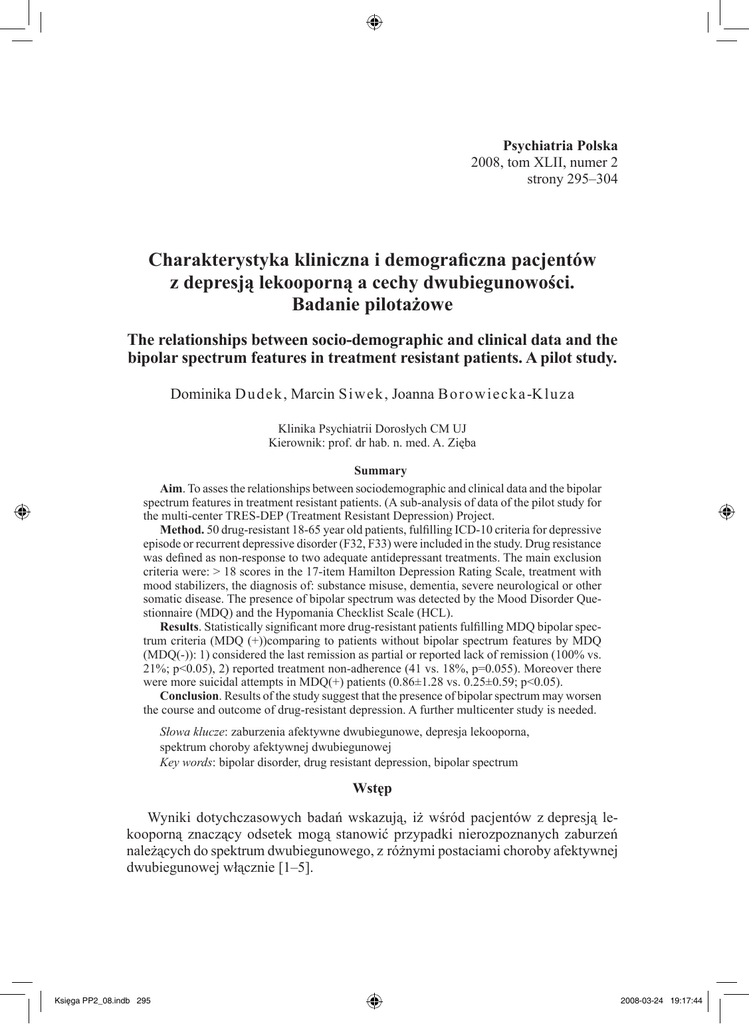 Psychiatria Polska
2008, tom XLII, numer 2
strony 295–304

Charakterystyka kliniczna i demograficzna pacjentów z depresją lekooporną a cechy dwubiegunowości. Badanie pilotażowe

The relationships between socio-demographic and clinical data and the bipolar spectrum features in treatment resistant patients. A pilot study.

Dominika Dudek, Marcin Siwek, Joanna Borowiecka-Kluza

Klinika Psychiatrii Dorosłych CM UJ
Kierownik: prof. dr hab. n. med. A. Zięba

Summary

Aim. To asses the relationships between sociodemographic and clinical data and the bipolar spectrum features in treatment resistant patients. (A sub-analysis of data of the pilot study for the multi-center TRES-DEP (Treatment Resistant Depression) Project.

Method. 50 drug-resistant 18-65 year old patients, fulfilling ICD-10 criteria for depressive episode or recurrent depressive disorder (F32, F33) were included in the study. Drug resistance was defined as non-response to two adequate antidepressant treatments. The main exclusion criteria were: > 18 scores in the 17-item Hamilton Depression Rating Scale, treatment with mood stabilizers, the diagnosis of: substance misuse, dementia, severe neurological or other somatic disease. The presence of bipolar spectrum was detected by the Mood Disorder Questionnaire (MDQ) and the Hypomania Checklist Scale (HCL).

Results. Statistically significant more drug-resistant patients fulfilling MDQ bipolar spectrum criteria (MDQ (+))comparing to patients without bipolar spectrum features by MDQ (MDQ(-)): 1) considered the last remission as partial or reported lack of remission (100% vs. 21%; p<0.05), 2) reported treatment non-adherence (41 vs. 18%, p=0.055). Moreover there were more suicidal attempts in MDQ(+) patients (0.86±1.28 vs. 0.25±0.59; p<0.05).

Conclusion. Results of the study suggest that the presence of bipolar spectrum may worsen the course and outcome of drug-resistant depression. A further multicenter study is needed.

Słowa klucze: zaburzenia afektywne dwubiegunowe, depresja lekooporna, spektrum choroby afektywnej dwubiegunowej
Key words: bipolar disorder, drug resistant depression, bipolar spectrum

Wstęp

Wyniki dotychczasowych badań wskazują, iż wśród pacjentów z depresją lekooporną znaczący odsetek mogą stanowić przypadki nierozpoznanych zaburzeń należących do spektrum dwubiegunowego, z różnymi postaciami choroby afektywnej dwubiegunowej włącznie [1–5].

Księga PP2_08.indb 295 2008-03-24 19:17:44